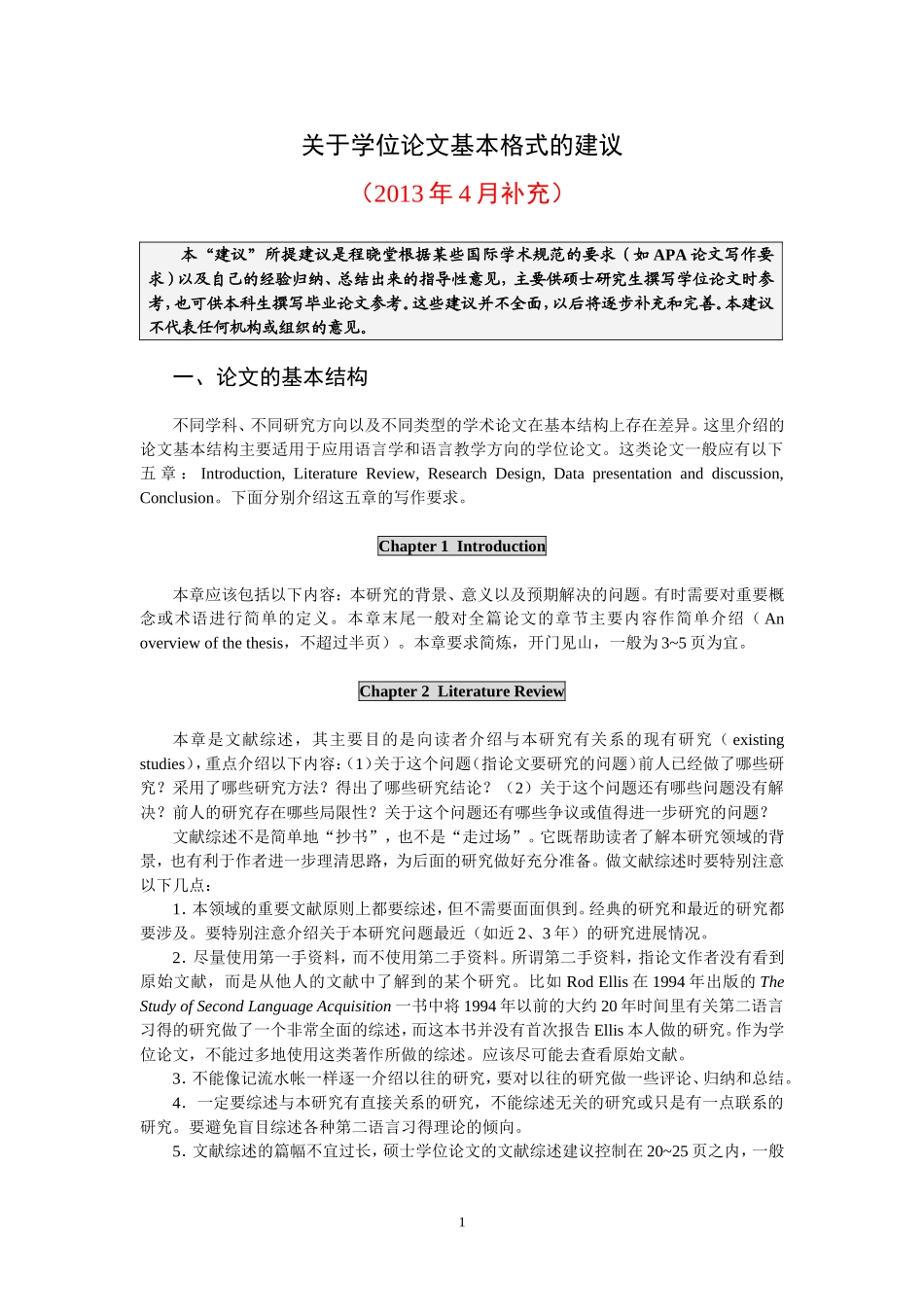 关于学位论文基本格式的建议

（2013 年 4 月补充）

本“建议”所提建议是程晓堂根据某些国际学术规范的要求（如 APA 论文写作要求）以及自己的经验归纳、总结出来的指导性意见，主要供硕士研究生撰写学位论文时参考，也可供本科生撰写毕业论文参考。这些建议并不全面，以后将逐步补充和完善。本建议不代表任何机构或组织的意见。

一、论文的基本结构

不同学科、不同研究方向以及不同类型的学术论文在基本结构上存在差异。这里介绍的论文基本结构主要适用于应用语言学和语言教学方向的学位论文。这类论文一般应有以下五章：Introduction, Literature Review, Research Design, Data presentation and discussion, Conclusion。下面分别介绍这五章的写作要求。

Chapter 1 Introduction

本章应该包括以下内容：本研究的背景、意义以及预期解决的问题。有时需要对重要概念或术语进行简单的定义。本章末尾一般对全篇论文的章节主要内容作简单介绍（An overview of the thesis，不超过半页）。本章要求简炼，开门见山，一般为 3~5 页为宜。

Chapter 2 Literature Review

本章是文献综述，其主要目的是向读者介绍与本研究有关系的现有研究（existing studies），重点介绍以下内容：（1）关于这个问题（指论文要研究的问题）前人已经做了哪些研究？采用了哪些研究方法？得出了哪些研究结论？（2）关于这个问题还有哪些问题没有解决？前人的研究存在哪些局限性？关于这个问题还有哪些争议或值得进一步研究的问题？

文献综述不是简单地“抄书”，也不是“走过场”。它既帮助读者了解本研究领域的背景，也有利于作者进一步理清思路，为后面的研究做好充分准备。做文献综述时要特别注意以下几点：

1. 本领域的重要文献原则上都要综述，但不需要面面俱到。经典的研究和最近的研究都要涉及。要特别注意介绍关于本研究问题最近（如近 2、3 年）的研究进展情况。

2. 尽量使用第一手资料，而不使用第二手资料。所谓第二手资料，指论文作者没有看到原始文献，而是从他人的文献中了解到的某个研究。比如 Rod Ellis 在 1994 年出版的 The Study of Second Language Acquisition 一书中将 1994 年以前的大约 20 年时间里有关第二语言习得的研究做了一个非常全面的综述，而这本书并没有首次报告 Ellis 本人做的研究。作为学位论文，不能过多地使用这类著作所做的综述。应该尽可能去查看原始文献。

3. 不能像记流水帐一样逐一介绍以往的研究，要对以往的研究做一些评论、归纳和总结。

4. 一定要综述与本研究有直接关系的研究，不能综述无关的研究或只是有一点联系的研究。要避免盲目综述各种第二语言习得理论的倾向。

5. 文献综述的篇幅不宜过长，硕士学位论文的文献综述建议控制在 20~25 页之内，一般

1